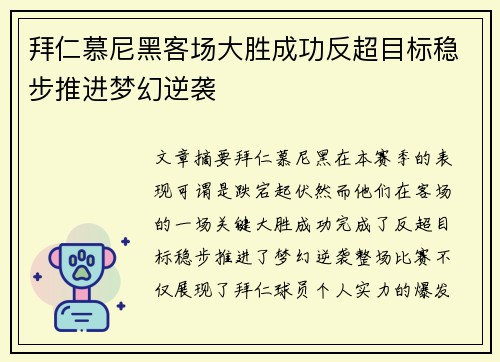 拜仁慕尼黑客场大胜成功反超目标稳步推进梦幻逆袭

文章摘要拜仁慕尼黑在本赛季的表现可谓是跌宕起伏然而他们在客场的一场关键大胜成功完成了反超目标稳步推进了梦幻逆袭整场比赛不仅展现了拜仁球员个人实力的爆发